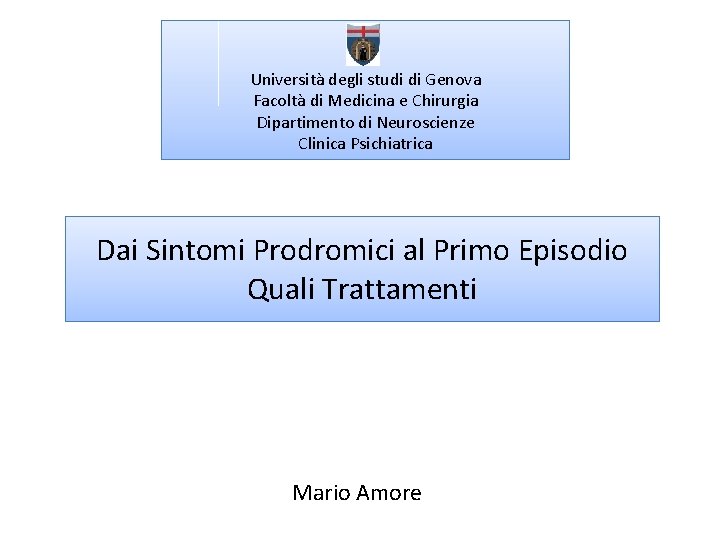 Università degli studi di Genova
Facoltà di Medicina e Chirurgia
Dipartimento di Neuroscienze
Clinica Psichiatrica

Dai Sintomi Prodromici al Primo Episodio
Quali Trattamenti

Mario Amore